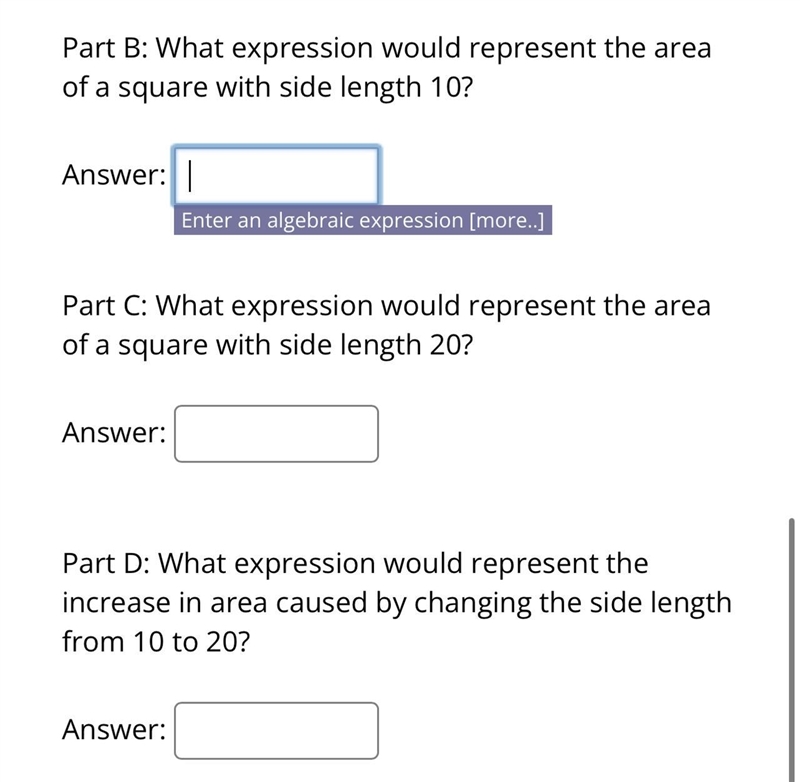 Part B: What expression would represent the area of a square with side length 10?

Answer:

Enter an algebraic expression [more..]

Part C: What expression would represent the area of a square with side length 20?

Answer:

Part D: What expression would represent the increase in area caused by changing the side length from 10 to 20?

Answer: